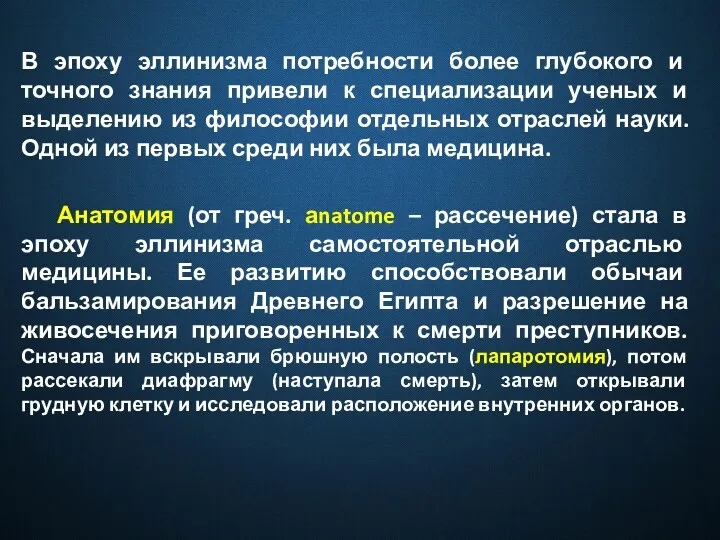 В эпоху эллинизма потребности более глубокого и точного знания привели к специализации ученых и выделению из философии отдельных отраслей науки. Одной из первых среди них была медицина.

Анатомия (от греч. anatome – рассечение) стала в эпоху эллинизма самостоятельной отраслью медицины. Ее развитию способствовали обычаи бальзамирования Древнего Египта и разрешение на живосечения приговоренных к смерти преступников. Сначала им вскрывали брюшную полость (лапаротомия), потом рассекали диафрагму (наступала смерть), затем открывали грудную клетку и исследовали расположение внутренних органов.